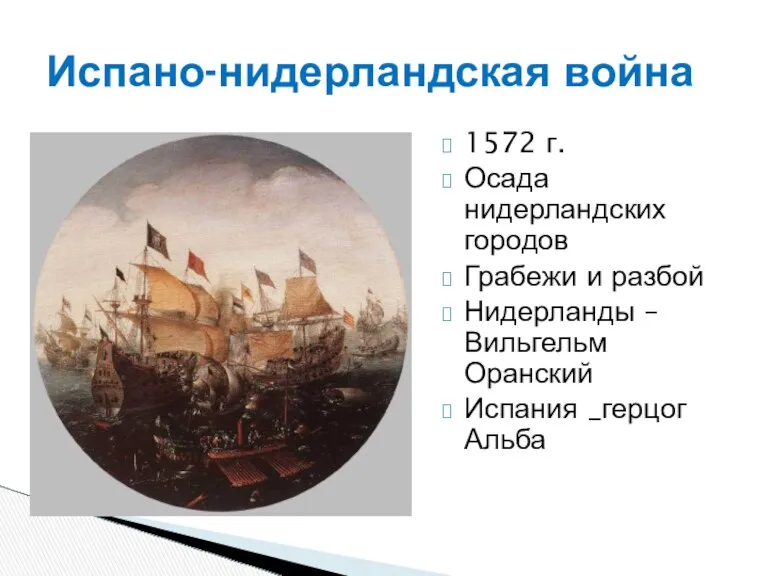 Испано-нидерландская война

1572 г.

Осада нидерландских городов

Грабежи и разбой

Нидерланды – Вильгельм Оранский

Испания _герцог Альба